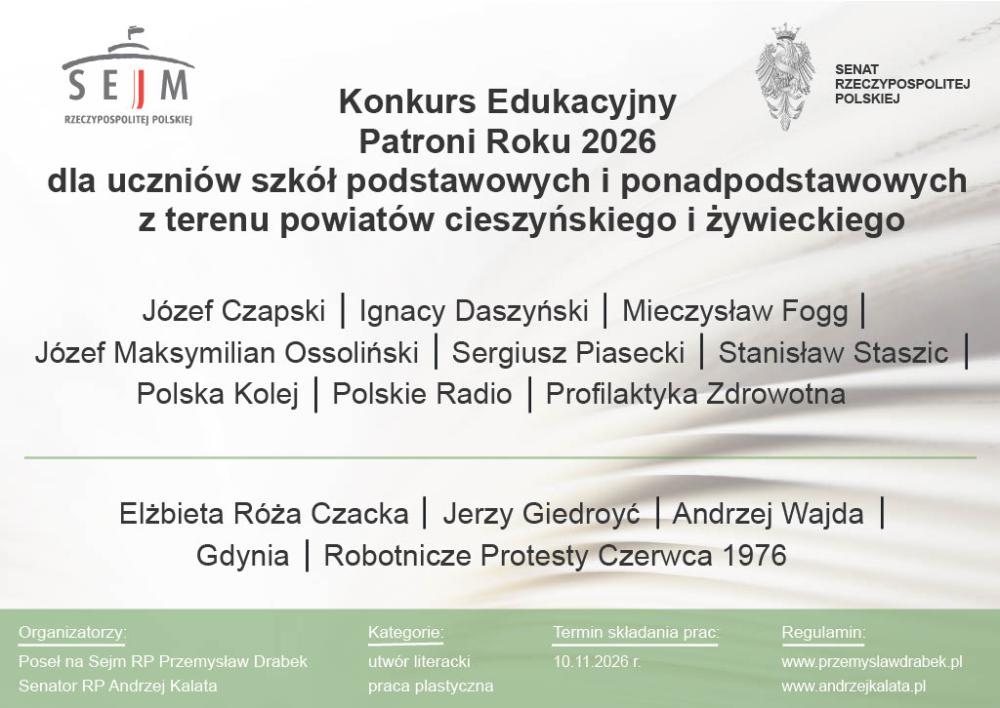 SEJM
RZECZYPOSPOLITEJ POLSKIEJ

SENAT
RZECZYPOSPOLITEJ
POLSKIEJ

Konkurs Edukacyjny
Patroni Roku 2026
dla uczniów szkół podstawowych i ponadpodstawowych
z terenu powiatów cieszyńskiego i żywieckiego

Józef Czapski | Ignacy Daszyński | Mieczysław Fogg |
Józef Maksymilian Ossoliński | Sergiusz Piasecki | Stanisław Staszic |
Polska Kolej | Polskie Radio | Profilaktyka Zdrowotna

Elżbieta Róża Czacka | Jerzy Giedroyć | Andrzej Wajda |
Gdynia | Robotnicze Protesty Czerwca 1976

Organizatorzy:
Poseł na Sejm RP Przemysław Drabek
Senator RP Andrzej Kalata

Kategorie:
utwór literacki
praca plastyczna

Termin składania prac:
10.11.2026 r.

Regulamin:
www.przemyslawdrabek.pl
www.andrzejkalata.pl